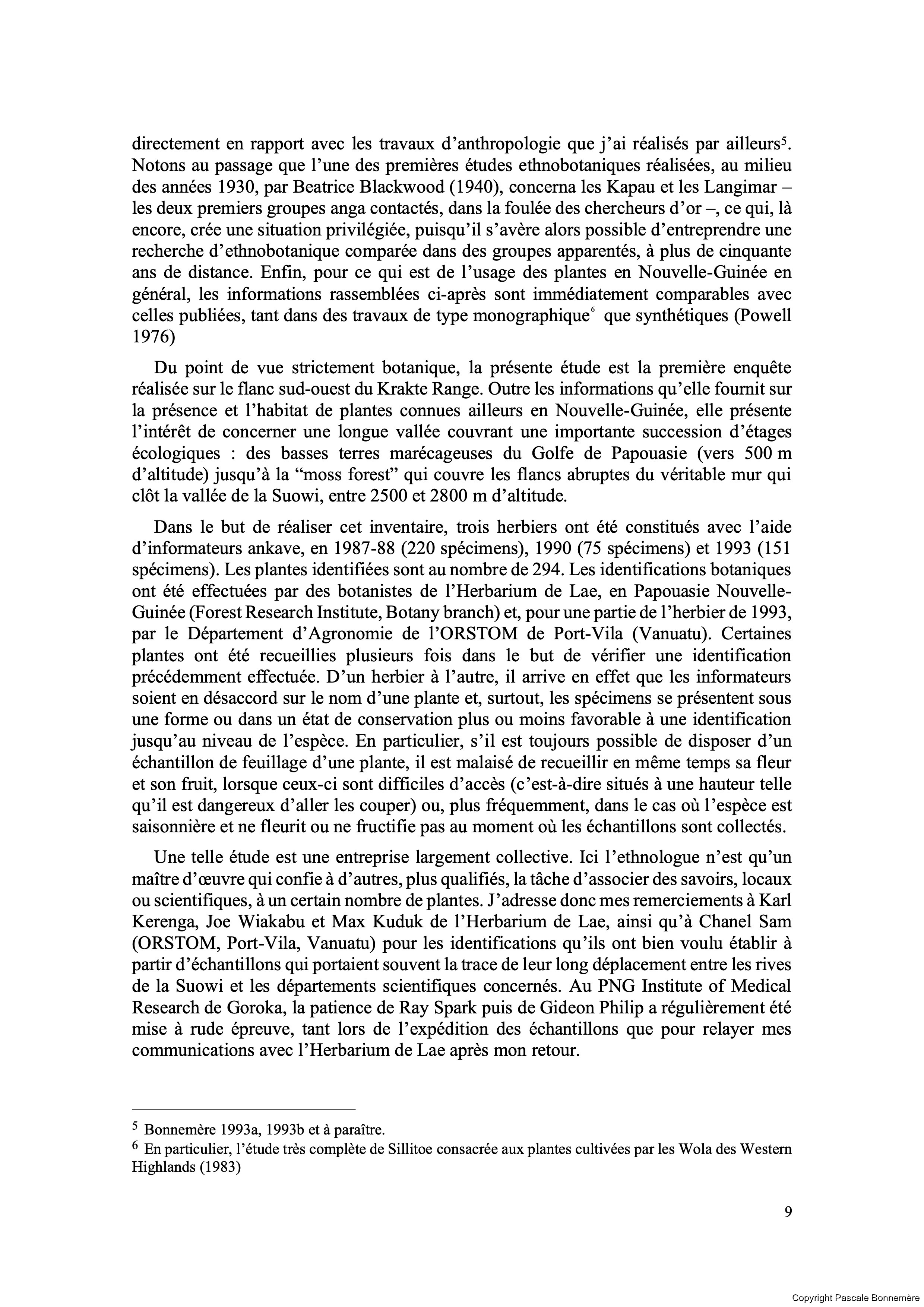 directement en rapport avec les travaux d'anthropologie que j'ai réalisés par ailleurs$^5$. Notons au passage que l'une des premières études ethnobotaniques réalisées, au milieu des années 1930, par Beatrice Blackwood (1940), concerna les Kapau et les Langimar – les deux premiers groupes anga contactés, dans la foulée des chercheurs d'or –, ce qui, là encore, crée une situation privilégiée, puisqu'il s'avère alors possible d'entreprendre une recherche d'ethnobotanique comparée dans des groupes apparentés, à plus de cinquante ans de distance. Enfin, pour ce qui est de l'usage des plantes en Nouvelle-Guinée en général, les informations rassemblées ci-après sont immédiatement comparables avec celles publiées, tant dans des travaux de type monographique$^6$ que synthétiques (Powell 1976)

Du point de vue strictement botanique, la présente étude est la première enquête réalisée sur le flanc sud-ouest du Krakte Range. Outre les informations qu'elle fournit sur la présence et l'habitat de plantes connues ailleurs en Nouvelle-Guinée, elle présente l'intérêt de concerner une longue vallée couvrant une importante succession d'étages écologiques : des basses terres marécageuses du Golfe de Papouasie (vers 500 m d'altitude) jusqu'à la "moss forest" qui couvre les flancs abruptes du véritable mur qui clôt la vallée de la Suowi, entre 2500 et 2800 m d'altitude.

Dans le but de réaliser cet inventaire, trois herbiers ont été constitués avec l'aide d'informateurs ankave, en 1987-88 (220 spécimens), 1990 (75 spécimens) et 1993 (151 spécimens). Les plantes identifiées sont au nombre de 294. Les identifications botaniques ont été effectuées par des botanistes de l'Herbarium de Lae, en Papouasie Nouvelle-Guinée (Forest Research Institute, Botany branch) et, pour une partie de l'herbier de 1993, par le Département d'Agronomie de l'ORSTOM de Port-Vila (Vanuatu). Certaines plantes ont été recueillies plusieurs fois dans le but de vérifier une identification précédemment effectuée. D'un herbier à l'autre, il arrive en effet que les informateurs soient en désaccord sur le nom d'une plante et, surtout, les spécimens se présentent sous une forme ou dans un état de conservation plus ou moins favorable à une identification jusqu'au niveau de l'espèce. En particulier, s'il est toujours possible de disposer d'un échantillon de feuillage d'une plante, il est malaisé de recueillir en même temps sa fleur et son fruit, lorsque ceux-ci sont difficiles d'accès (c'est-à-dire situés à une hauteur telle qu'il est dangereux d'aller les couper) ou, plus fréquemment, dans le cas où l'espèce est saisonnière et ne fleurit ou ne fructifie pas au moment où les échantillons sont collectés.

Une telle étude est une entreprise largement collective. Ici l'ethnologue n'est qu'un maître d'œuvre qui confie à d'autres, plus qualifiés, la tâche d'associer des savoirs, locaux ou scientifiques, à un certain nombre de plantes. J'adresse donc mes remerciements à Karl Kerenga, Joe Wiakabu et Max Kuduk de l'Herbarium de Lae, ainsi qu'à Chanel Sam (ORSTOM, Port-Vila, Vanuatu) pour les identifications qu'ils ont bien voulu établir à partir d'échantillons qui portaient souvent la trace de leur long déplacement entre les rives de la Suowi et les départements scientifiques concernés. Au PNG Institute of Medical Research de Goroka, la patience de Ray Spark puis de Gideon Philip a régulièrement été mise à rude épreuve, tant lors de l'expédition des échantillons que pour relayer mes communications avec l'Herbarium de Lae après mon retour.

$^5$ Bonnemère 1993a, 1993b et à paraître.
$^6$ En particulier, l'étude très complète de Sillitoe consacrée aux plantes cultivées par les Wola des Western Highlands (1983)

9

Copyright Pascale Bonnemère